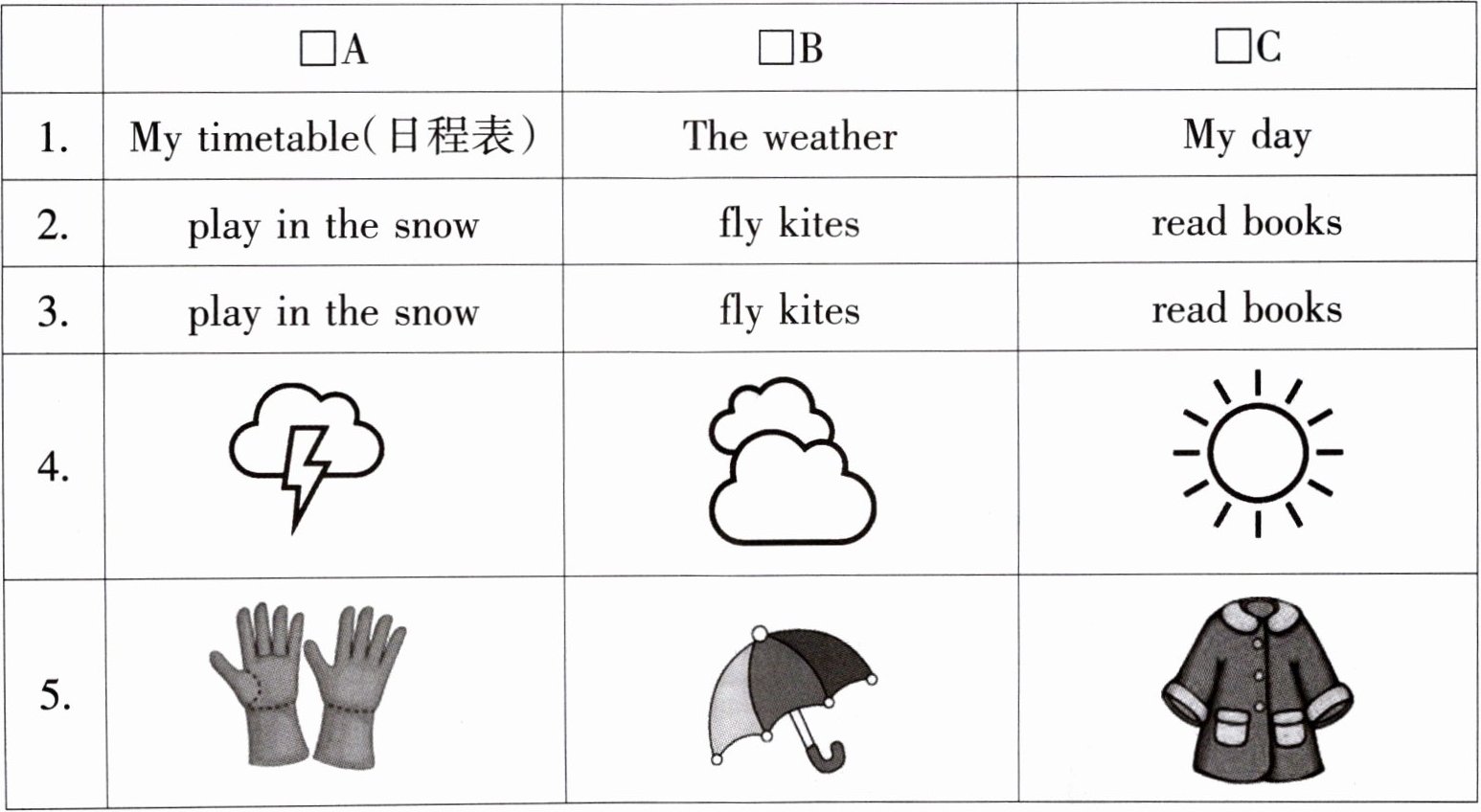 | | □A | □B | □C |
|---|---|---|---|
| 1. | My timetable(日程表) | The weather | My day |
| 2. | play in the snow | fly kites | read books |
| 3. | play in the snow | fly kites | read books |
| 4. | | | |
| 5. | | | |